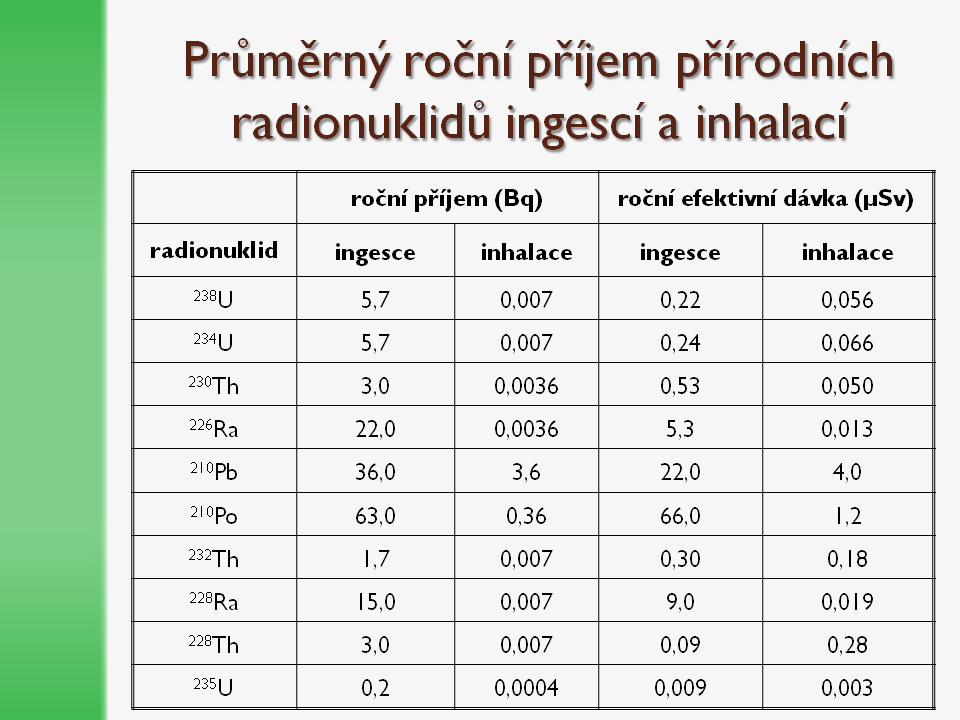 Průměrný roční příjem přírodních radionuklidů ingescí a inhalací

| | roční příjem (Bq) | | roční efektivní dávka (μSv) | |
|---|---|---|---|---|
| radionuklid | ingesce | inhalace | ingesce | inhalace |
| $^{238}U$ | 5,7 | 0,007 | 0,22 | 0,056 |
| $^{234}U$ | 5,7 | 0,007 | 0,24 | 0,066 |
| $^{230}Th$ | 3,0 | 0,0036 | 0,53 | 0,050 |
| $^{226}Ra$ | 22,0 | 0,0036 | 5,3 | 0,013 |
| $^{210}Pb$ | 36,0 | 3,6 | 22,0 | 4,0 |
| $^{210}Po$ | 63,0 | 0,36 | 66,0 | 1,2 |
| $^{232}Th$ | 1,7 | 0,007 | 0,30 | 0,18 |
| $^{228}Ra$ | 15,0 | 0,007 | 9,0 | 0,019 |
| $^{228}Th$ | 3,0 | 0,007 | 0,09 | 0,28 |
| $^{235}U$ | 0,2 | 0,0004 | 0,009 | 0,003 |